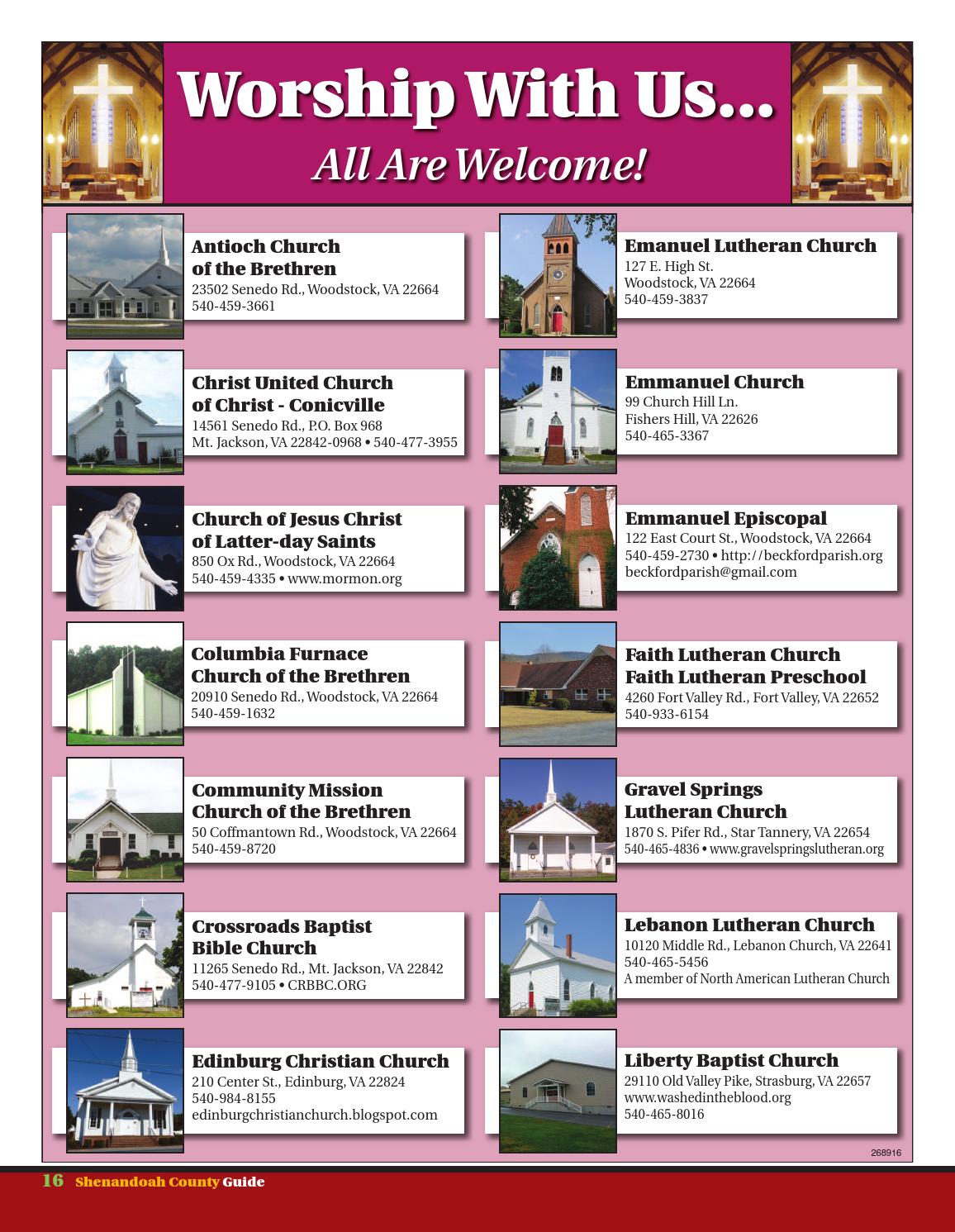 Worship With Us...
All Are Welcome!

Antioch Church of the Brethren
23502 Senedo Rd., Woodstock, VA 22664
540-459-3661

Christ United Church of Christ - Conicville
14561 Senedo Rd., P.O. Box 968
Mt. Jackson, VA 22842-0968 • 540-477-3955

Church of Jesus Christ of Latter-day Saints
850 Ox Rd., Woodstock, VA 22664
540-459-4335 • www.mormon.org

Columbia Furnace Church of the Brethren
20910 Senedo Rd., Woodstock, VA 22664
540-459-1632

Community Mission Church of the Brethren
50 Coffmantown Rd., Woodstock, VA 22664
540-459-8720

Crossroads Baptist Bible Church
11265 Senedo Rd., Mt. Jackson, VA 22842
540-477-9105 • CRBBC.ORG

Edinburg Christian Church
210 Center St., Edinburg, VA 22824
540-984-8155
edinburgchristianchurch.blogspot.com

Emanuel Lutheran Church
127 E. High St.
Woodstock, VA 22664
540-459-3837

Emmanuel Church
99 Church Hill Ln.
Fishers Hill, VA 22626
540-465-3367

Emmanuel Episcopal
122 East Court St., Woodstock, VA 22664
540-459-2730 • http://beckfordparish.org
beckfordparish@gmail.com

Faith Lutheran Church
Faith Lutheran Preschool
4260 Fort Valley Rd., Fort Valley, VA 22652
540-933-6154

Gravel Springs Lutheran Church
1870 S. Pifer Rd., Star Tannery, VA 22654
540-465-4836 • www.gravelspringslutheran.org

Lebanon Lutheran Church
10120 Middle Rd., Lebanon Church, VA 22641
540-465-5456
A member of North American Lutheran Church

Liberty Baptist Church
29110 Old Valley Pike, Strasburg, VA 22657
www.washedintheblood.org
540-465-8016

268916

16 Shenandoah County Guide